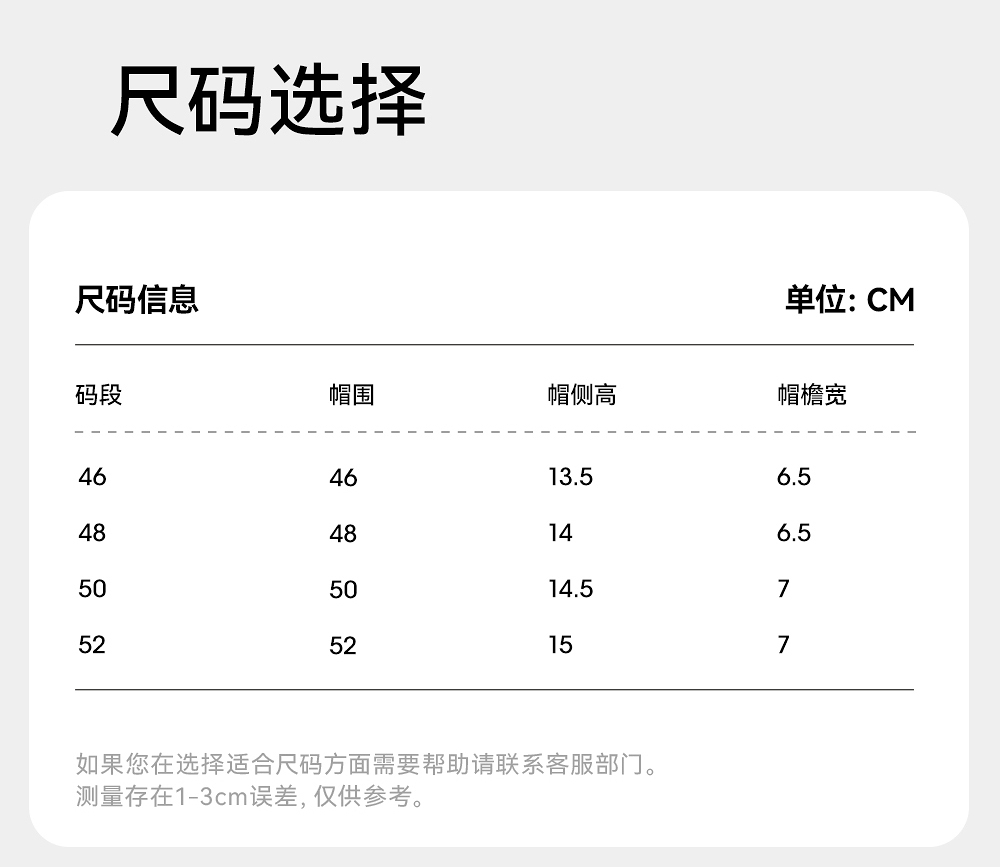 尺码选择

尺码信息

单位: CM

| 码段 | 帽围 | 帽侧高 | 帽檐宽 |
|---|---|---|---|
| 46 | 46 | 13.5 | 6.5 |
| 48 | 48 | 14 | 6.5 |
| 50 | 50 | 14.5 | 7 |
| 52 | 52 | 15 | 7 |

如果您在选择适合尺码方面需要帮助请联系客服部门。
测量存在1-3cm误差, 仅供参考。